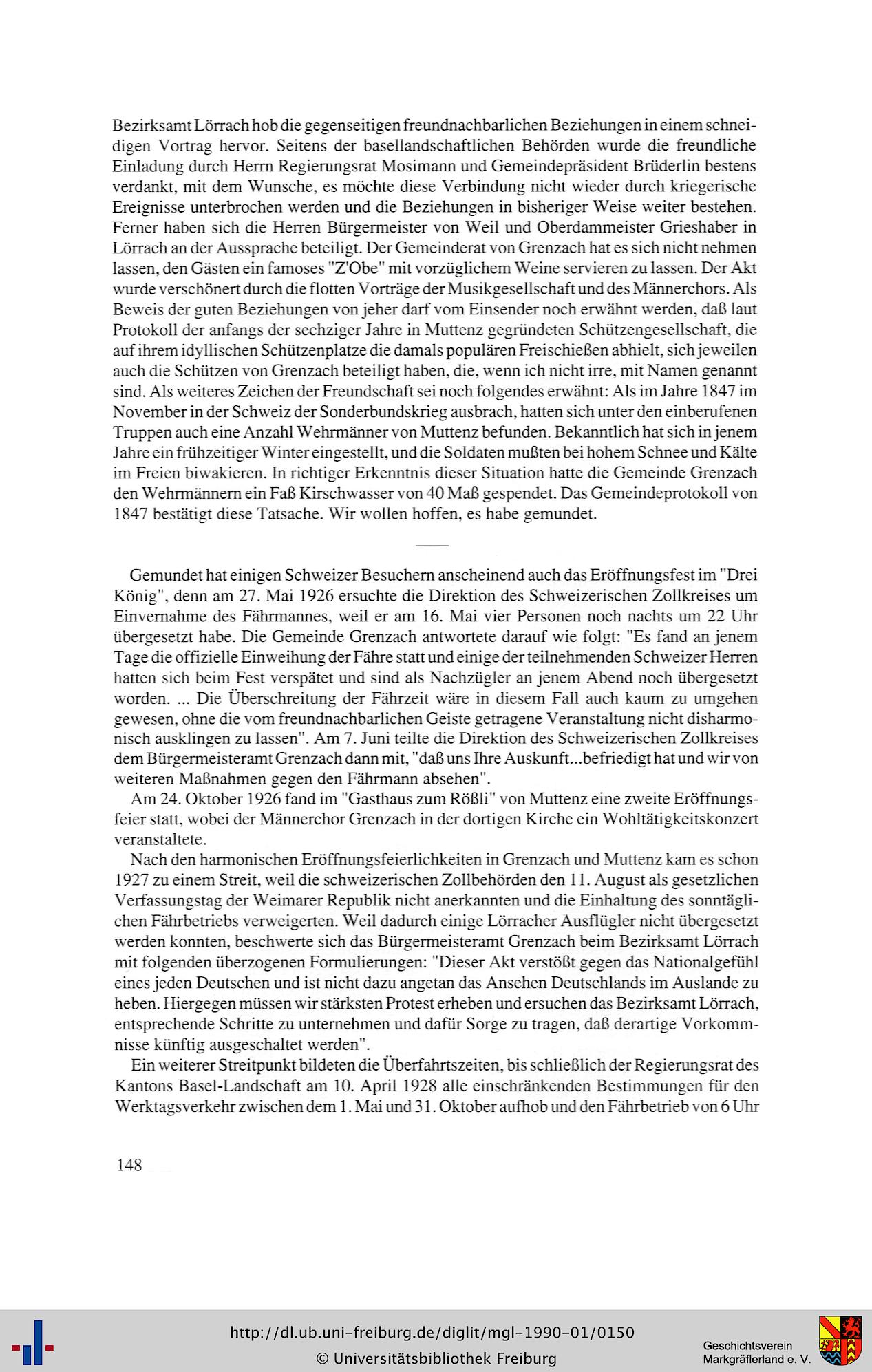 Bezirksamt Lörrach hob die gegenseitigen freundnachbarlichen Beziehungen in einem schneidigen Vortrag hervor. Seitens der basellandschaftlichen Behörden wurde die freundliche Einladung durch Herrn Regierungsrat Mosimann und Gemeindepräsident Brüderlin bestens verdankt, mit dem Wunsche, es möchte diese Verbindung nicht wieder durch kriegerische Ereignisse unterbrochen werden und die Beziehungen in bisheriger Weise weiter bestehen. Ferner haben sich die Herren Bürgermeister von Weil und Oberdammeister Grieshaber in Lörrach an der Aussprache beteiligt. Der Gemeinderat von Grenzach hat es sich nicht nehmen lassen, den Gästen ein famoses "Z'Obe" mit vorzüglichem Weine servieren zu lassen. Der Akt wurde verschönert durch die flotten Vorträge der Musikgesellschaft und des Männerchors. Als Beweis der guten Beziehungen von jeher darf vom Einsender noch erwähnt werden, daß laut Protokoll der anfangs der sechziger Jahre in Muttenz gegründeten Schützengesellschaft, die auf ihrem idyllischen Schützenplatze die damals populären Freischießen abhielt, sich jeweilen auch die Schützen von Grenzach beteiligt haben, die, wenn ich nicht irre, mit Namen genannt sind. Als weiteres Zeichen der Freundschaft sei noch folgendes erwähnt: Als im Jahre 1847 im November in der Schweiz der Sonderbundskrieg ausbrach, hatten sich unter den einberufenen Truppen auch eine Anzahl Wehrmänner von Muttenz befunden. Bekanntlich hat sich in jenem Jahre ein frühzeitiger Winter eingestellt, und die Soldaten mußten bei hohem Schnee und Kälte im Freien biwakieren. In richtiger Erkenntnis dieser Situation hatte die Gemeinde Grenzach den Wehrmännern ein Faß Kirschwasser von 40 Maß gespendet. Das Gemeindeprotokoll von 1847 bestätigt diese Tatsache. Wir wollen hoffen, es habe gemundet.

Gemundet hat einigen Schweizer Besuchern anscheinend auch das Eröffnungsfest im "Drei König", denn am 27. Mai 1926 ersuchte die Direktion des Schweizerischen Zollkreises um Einvernahme des Fährmannes, weil er am 16. Mai vier Personen noch nachts um 22 Uhr übergesetzt habe. Die Gemeinde Grenzach antwortete darauf wie folgt: "Es fand an jenem Tage die offizielle Einweihung der Fähre statt und einige der teilnehmenden Schweizer Herren hatten sich beim Fest verspätet und sind als Nachzügler an jenem Abend noch übergesetzt worden. ... Die Überschreitung der Fährzeit wäre in diesem Fall auch kaum zu umgehen gewesen, ohne die vom freundnachbarlichen Geiste getragene Veranstaltung nicht disharmonisch ausklingen zu lassen". Am 7. Juni teilte die Direktion des Schweizerischen Zollkreises dem Bürgermeisteramt Grenzach dann mit, "daß uns Ihre Auskunft...befriedigt hat und wir von weiteren Maßnahmen gegen den Fährmann absehen".

Am 24. Oktober 1926 fand im "Gasthaus zum Rößli" von Muttenz eine zweite Eröffnungsfeier statt, wobei der Männerchor Grenzach in der dortigen Kirche ein Wohltätigkeitskonzert veranstaltete.

Nach den harmonischen Eröffnungsfeierlichkeiten in Grenzach und Muttenz kam es schon 1927 zu einem Streit, weil die schweizerischen Zollbehörden den 11. August als gesetzlichen Verfassungstag der Weimarer Republik nicht anerkannten und die Einhaltung des sonntäglichen Fährbetriebs verweigerten. Weil dadurch einige Lörracher Ausflügler nicht übergesetzt werden konnten, beschwerte sich das Bürgermeisteramt Grenzach beim Bezirksamt Lörrach mit folgenden überzogenen Formulierungen: "Dieser Akt verstößt gegen das Nationalgefühl eines jeden Deutschen und ist nicht dazu angetan das Ansehen Deutschlands im Auslande zu heben. Hiergegen müssen wir stärksten Protest erheben und ersuchen das Bezirksamt Lörrach, entsprechende Schritte zu unternehmen und dafür Sorge zu tragen, daß derartige Vorkommnisse künftig ausgeschaltet werden".

Ein weiterer Streitpunkt bildeten die Überfahrtszeiten, bis schließlich der Regierungsrat des Kantons Basel-Landschaft am 10. April 1928 alle einschränkenden Bestimmungen für den Werktagsverkehr zwischen dem 1. Mai und 31. Oktober aufhob und den Fährbetrieb von 6 Uhr

148

http://dl.ub.uni-freiburg.de/diglit/mgl-1990-01/0150
© Universitätsbibliothek Freiburg

Geschichtsverein
Markgräflerland e. V.